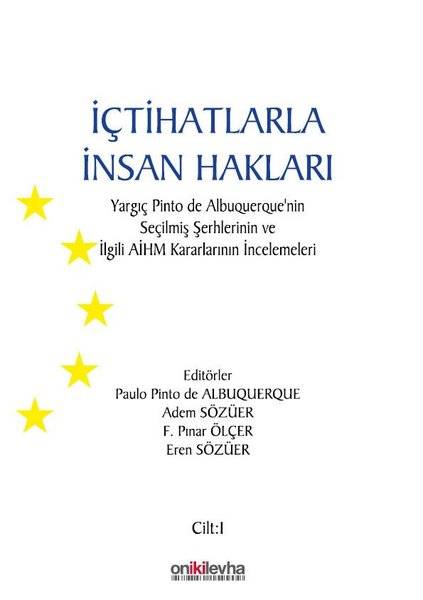 İÇTİHATLARLA
İNSAN HAKLARI

Yargıç Pinto de Albuquerque'nin Seçilmiş Şerhlerinin ve İlgili AİHM Kararlarının İncelemeleri

Editörler
Paulo Pinto de ALBUQUERQUE
Adem SÖZÜER
F. Pınar ÖLÇER
Eren SÖZÜER

Cilt:I

onikilevha